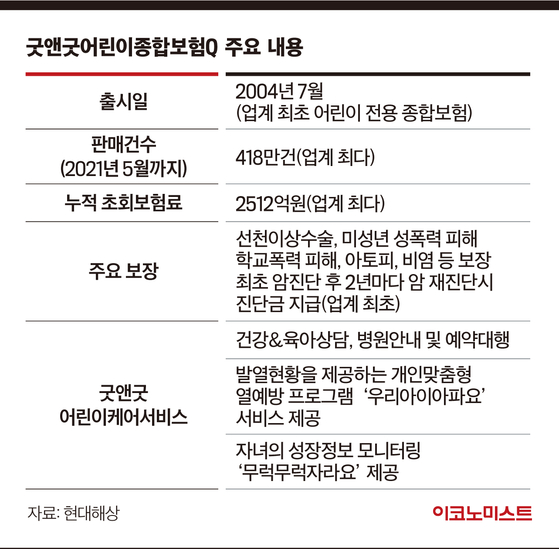 굿앤굿어린이종합보험Q 주요 내용

| | |
|---|---|
| 출시일 | 2004년 7월 (업계 최초 어린이 전용 종합보험) |
| 판매건수 (2021년 5월까지) | 418만건(업계 최다) |
| 누적 초회보험료 | 2512억원(업계 최다) |
| 주요 보장 | 선천이상수술, 미성년 성폭력 피해 학교폭력 피해, 아토피, 비염 등 보장 최초 암진단 후 2년마다 암 재진단시 진단금 지급(업계 최초) |
| 굿앤굿 어린이케어서비스 | 건강&육아상담, 병원안내 및 예약대행 |
| | 발열현황을 제공하는 개인맞춤형 열예방 프로그램 ‘우리아이아파요’ 서비스 제공 |
| | 자녀의 성장정보 모니터링 ‘무럭무럭자라요’ 제공 |

자료: 현대해상

이코노미스트